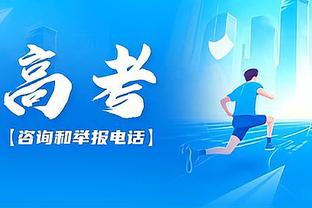 高考

【咨询和举报电话】